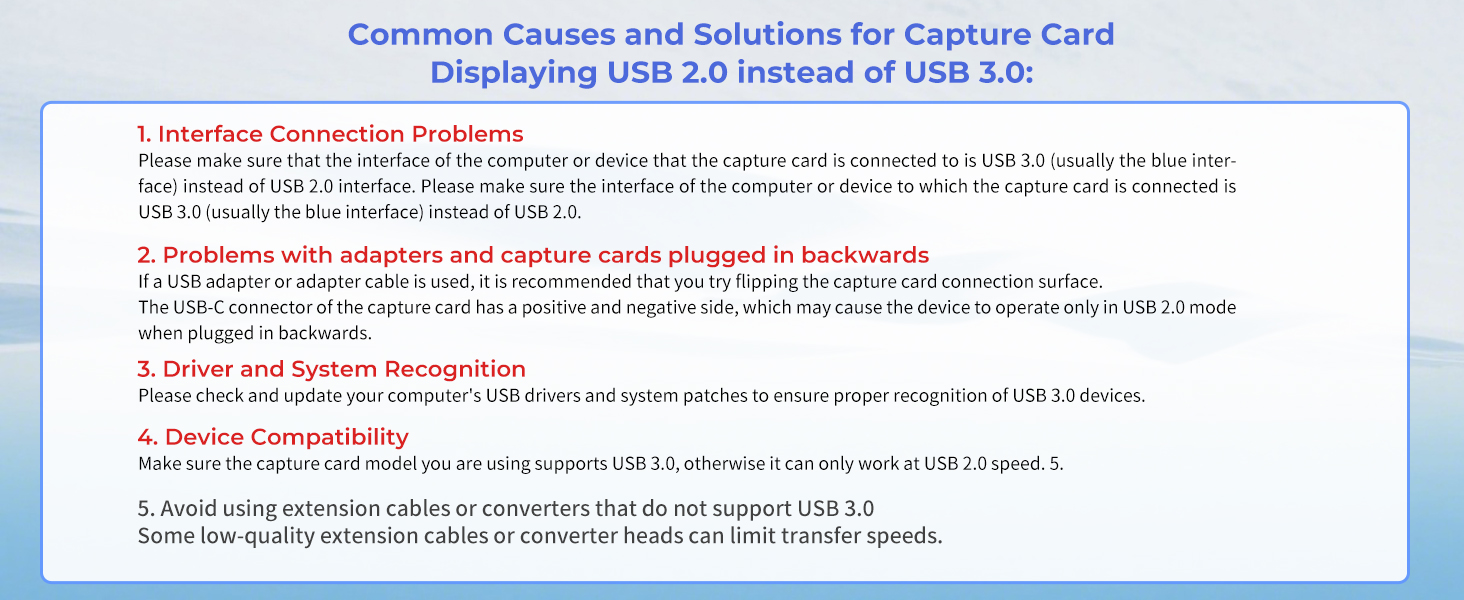 Common Causes and Solutions for Capture Card Displaying USB 2.0 instead of USB 3.0:

1. Interface Connection Problems
Please make sure that the interface of the computer or device that the capture card is connected to is USB 3.0 (usually the blue interface) instead of USB 2.0 interface. Please make sure the interface of the computer or device to which the capture card is connected is USB 3.0 (usually the blue interface) instead of USB 2.0.

2. Problems with adapters and capture cards plugged in backwards
If a USB adapter or adapter cable is used, it is recommended that you try flipping the capture card connection surface.
The USB-C connector of the capture card has a positive and negative side, which may cause the device to operate only in USB 2.0 mode when plugged in backwards.

3. Driver and System Recognition
Please check and update your computer's USB drivers and system patches to ensure proper recognition of USB 3.0 devices.

4. Device Compatibility
Make sure the capture card model you are using supports USB 3.0, otherwise it can only work at USB 2.0 speed. 5.

5. Avoid using extension cables or converters that do not support USB 3.0
Some low-quality extension cables or converter heads can limit transfer speeds.